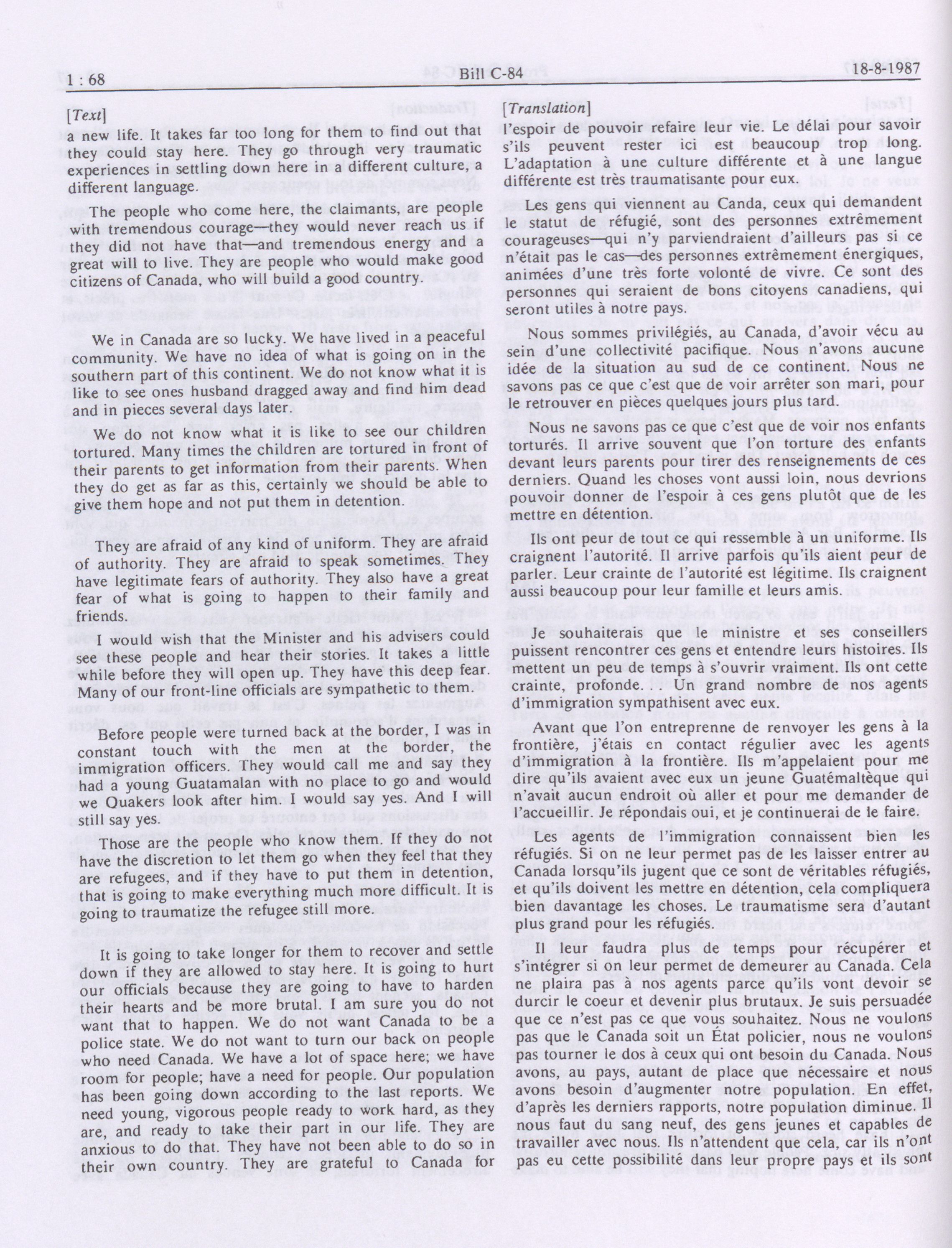 1 : 68 Bill C-84 18-8-1987

[Text]

a new life. It takes far too long for them to find out that they could stay here. They go through very traumatic experiences in settling down here in a different culture, a different language.

The people who come here, the claimants, are people with tremendous courage—they would never reach us if they did not have that—and tremendous energy and a great will to live. They are people who would make good citizens of Canada, who will build a good country.

We in Canada are so lucky. We have lived in a peaceful community. We have no idea of what is going on in the southern part of this continent. We do not know what it is like to see ones husband dragged away and find him dead and in pieces several days later.

We do not know what it is like to see our children tortured. Many times the children are tortured in front of their parents to get information from their parents. When they do get as far as this, certainly we should be able to give them hope and not put them in detention.

They are afraid of any kind of uniform. They are afraid of authority. They are afraid to speak sometimes. They have legitimate fears of authority. They also have a great fear of what is going to happen to their family and friends.

I would wish that the Minister and his advisers could see these people and hear their stories. It takes a little while before they will open up. They have this deep fear. Many of our front-line officials are sympathetic to them.

Before people were turned back at the border, I was in constant touch with the men at the border, the immigration officers. They would call me and say they had a young Guatamalan with no place to go and would we Quakers look after him. I would say yes. And I will still say yes.

Those are the people who know them. If they do not have the discretion to let them go when they feel that they are refugees, and if they have to put them in detention, that is going to make everything much more difficult. It is going to traumatize the refugee still more.

It is going to take longer for them to recover and settle down if they are allowed to stay here. It is going to hurt our officials because they are going to have to harden their hearts and be more brutal. I am sure you do not want that to happen. We do not want Canada to be a police state. We do not want to turn our back on people who need Canada. We have a lot of space here; we have room for people; have a need for people. Our population has been going down according to the last reports. We need young, vigorous people ready to work hard, as they are, and ready to take their part in our life. They are anxious to do that. They have not been able to do so in their own country. They are grateful to Canada for

[Translation]

l'espoir de pouvoir refaire leur vie. Le délai pour savoir s'ils peuvent rester ici est beaucoup trop long. L'adaptation à une culture différente et à une langue différente est très traumatisante pour eux.

Les gens qui viennent au Canda, ceux qui demandent le statut de réfugié, sont des personnes extrêmement courageuses—qui n'y parviendraient d'ailleurs pas si ce n'était pas le cas—des personnes extrêmement énergiques, animées d'une très forte volonté de vivre. Ce sont des personnes qui seraient de bons citoyens canadiens, qui seront utiles à notre pays.

Nous sommes privilégiés, au Canada, d'avoir vécu au sein d'une collectivité pacifique. Nous n'avons aucune idée de la situation au sud de ce continent. Nous ne savons pas ce que c'est que de voir arrêter son mari, pour le retrouver en pièces quelques jours plus tard.

Nous ne savons pas ce que c'est que de voir nos enfants torturés. Il arrive souvent que l'on torture des enfants devant leurs parents pour tirer des renseignements de ces derniers. Quand les choses vont aussi loin, nous devrions pouvoir donner de l'espoir à ces gens plutôt que de les mettre en détention.

Ils ont peur de tout ce qui ressemble à un uniforme. Ils craignent l'autorité. Il arrive parfois qu'ils aient peur de parler. Leur crainte de l'autorité est légitime. Ils craignent aussi beaucoup pour leur famille et leurs amis.

Je souhaiterais que le ministre et ses conseillers puissent rencontrer ces gens et entendre leurs histoires. Ils mettent un peu de temps à s'ouvrir vraiment. Ils ont cette crainte, profonde. . . Un grand nombre de nos agents d'immigration sympathisent avec eux.

Avant que l'on entreprenne de renvoyer les gens à la frontière, j'étais en contact régulier avec les agents d'immigration à la frontière. Ils m'appelaient pour me dire qu'ils avaient avec eux un jeune Guatémaltèque qui n'avait aucun endroit où aller et pour me demander de l'accueillir. Je répondais oui, et je continuerai de le faire.

Les agents de l'immigration connaissent bien les réfugiés. Si on ne leur permet pas de les laisser entrer au Canada lorsqu'ils jugent que ce sont de véritables réfugiés, et qu'ils doivent les mettre en détention, cela compliquera bien davantage les choses. Le traumatisme sera d'autant plus grand pour les réfugiés.

Il leur faudra plus de temps pour récupérer et s'intégrer si on leur permet de demeurer au Canada. Cela ne plaira pas à nos agents parce qu'ils vont devoir se durcir le coeur et devenir plus brutaux. Je suis persuadée que ce n'est pas ce que vous souhaitez. Nous ne voulons pas que le Canada soit un État policier, nous ne voulons pas tourner le dos à ceux qui ont besoin du Canada. Nous avons, au pays, autant de place que nécessaire et nous avons besoin d'augmenter notre population. En effet, d'après les derniers rapports, notre population diminue. Il nous faut du sang neuf, des gens jeunes et capables de travailler avec nous. Ils n'attendent que cela, car ils n'ont pas eu cette possibilité dans leur propre pays et ils sont